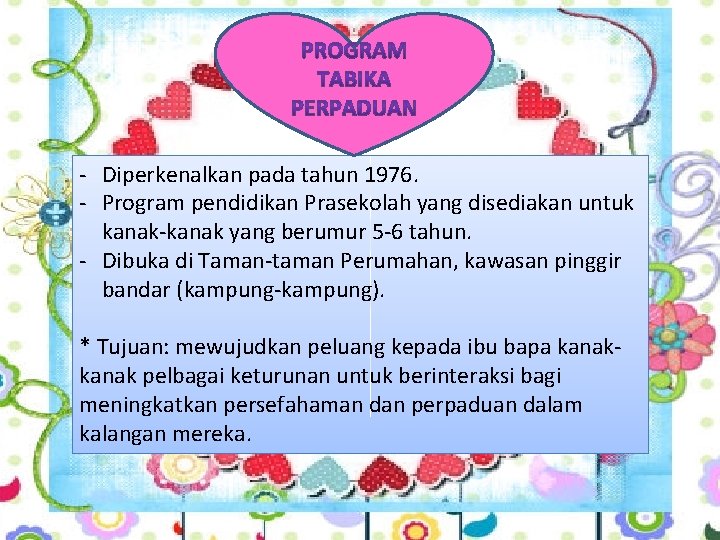 PROGRAM TABIKA PERPADUAN

- Diperkenalkan pada tahun 1976.
- Program pendidikan Prasekolah yang disediakan untuk kanak-kanak yang berumur 5-6 tahun.
- Dibuka di Taman-taman Perumahan, kawasan pinggir bandar (kampung-kampung).

* Tujuan: mewujudkan peluang kepada ibu bapa kanak-kanak pelbagai keturunan untuk berinteraksi bagi meningkatkan persefahaman dan perpaduan dalam kalangan mereka.